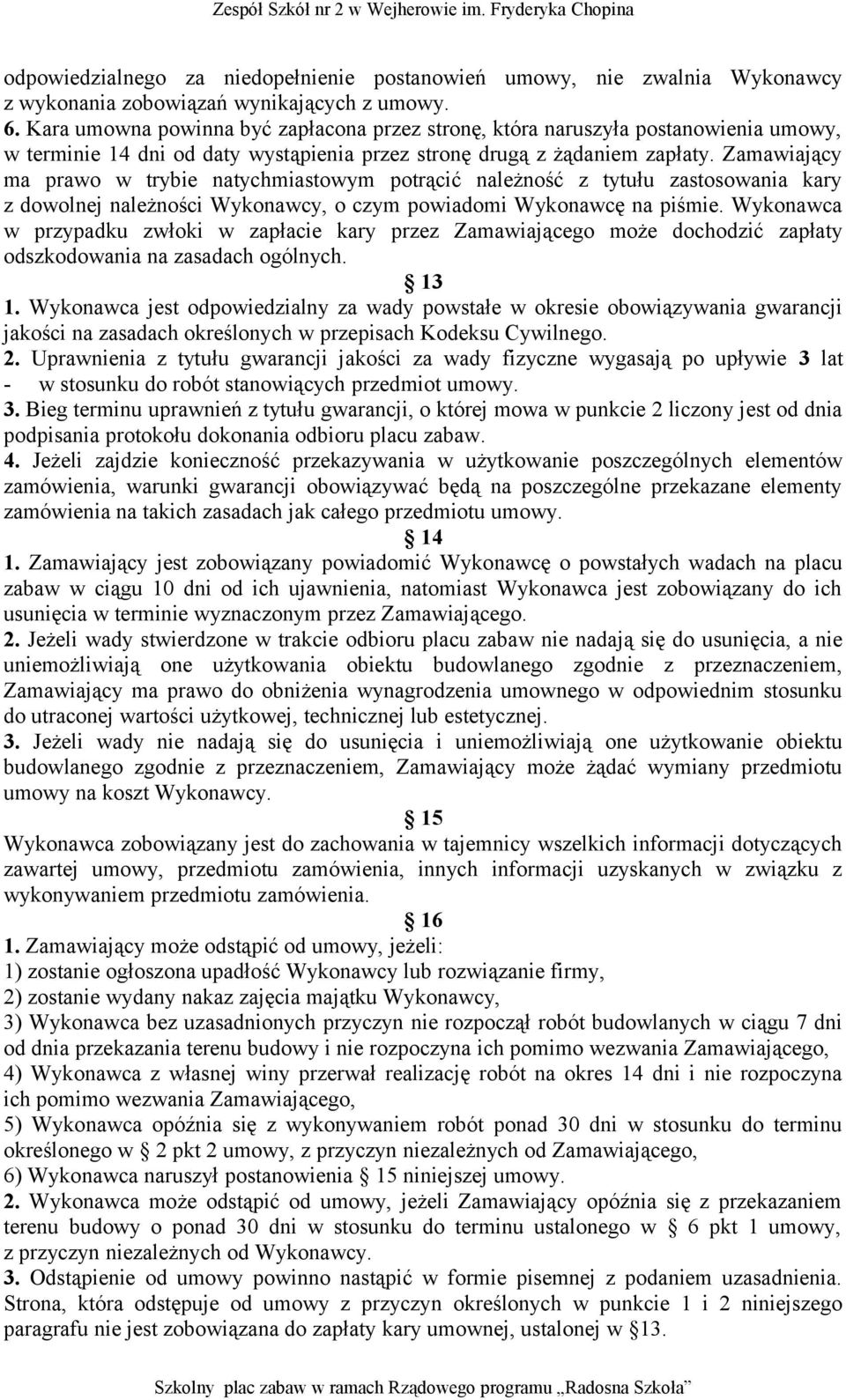 Zespół Szkół nr 2 w Wejherowie im. Fryderyka Chopina

odpowiedzialnego za niedopełnienie postanowień umowy, nie zwalnia Wykonawcy z wykonania zobowiązań wynikających z umowy.
6. Kara umowna powinna być zapłacona przez stronę, która naruszyła postanowienia umowy, w terminie 14 dni od daty wystąpienia przez stronę drugą z żądaniem zapłaty. Zamawiający ma prawo w trybie natychmiastowym potrącić należność z tytułu zastosowania kary z dowolnej należności Wykonawcy, o czym powiadomi Wykonawcę na piśmie. Wykonawca w przypadku zwłoki w zapłacie kary przez Zamawiającego może dochodzić zapłaty odszkodowania na zasadach ogólnych.

§ 13
1. Wykonawca jest odpowiedzialny za wady powstałe w okresie obowiązywania gwarancji jakości na zasadach określonych w przepisach Kodeksu Cywilnego.
2. Uprawnienia z tytułu gwarancji jakości za wady fizyczne wygasają po upływie 3 lat - w stosunku do robót stanowiących przedmiot umowy.
3. Bieg terminu uprawnień z tytułu gwarancji, o której mowa w punkcie 2 liczony jest od dnia podpisania protokołu dokonania odbioru placu zabaw.
4. Jeżeli zajdzie konieczność przekazywania w użytkowanie poszczególnych elementów zamówienia, warunki gwarancji obowiązywać będą na poszczególne przekazane elementy zamówienia na takich zasadach jak całego przedmiotu umowy.

§ 14
1. Zamawiający jest zobowiązany powiadomić Wykonawcę o powstałych wadach na placu zabaw w ciągu 10 dni od ich ujawnienia, natomiast Wykonawca jest zobowiązany do ich usunięcia w terminie wyznaczonym przez Zamawiającego.
2. Jeżeli wady stwierdzone w trakcie odbioru placu zabaw nie nadają się do usunięcia, a nie uniemożliwiają one użytkowania obiektu budowlanego zgodnie z przeznaczeniem, Zamawiający ma prawo do obniżenia wynagrodzenia umownego w odpowiednim stosunku do utraconej wartości użytkowej, technicznej lub estetycznej.
3. Jeżeli wady nie nadają się do usunięcia i uniemożliwiają one użytkowanie obiektu budowlanego zgodnie z przeznaczeniem, Zamawiający może żądać wymiany przedmiotu umowy na koszt Wykonawcy.

§ 15
Wykonawca zobowiązany jest do zachowania w tajemnicy wszelkich informacji dotyczących zawartej umowy, przedmiotu zamówienia, innych informacji uzyskanych w związku z wykonywaniem przedmiotu zamówienia.

§ 16
1. Zamawiający może odstąpić od umowy, jeżeli:
1) zostanie ogłoszona upadłość Wykonawcy lub rozwiązanie firmy,
2) zostanie wydany nakaz zajęcia majątku Wykonawcy,
3) Wykonawca bez uzasadnionych przyczyn nie rozpoczął robót budowlanych w ciągu 7 dni od dnia przekazania terenu budowy i nie rozpoczyna ich pomimo wezwania Zamawiającego,
4) Wykonawca z własnej winy przerwał realizację robót na okres 14 dni i nie rozpoczyna ich pomimo wezwania Zamawiającego,
5) Wykonawca opóźnia się z wykonywaniem robót ponad 30 dni w stosunku do terminu określonego w § 2 pkt 2 umowy, z przyczyn niezależnych od Zamawiającego,
6) Wykonawca naruszył postanowienia § 15 niniejszej umowy.
2. Wykonawca może odstąpić od umowy, jeżeli Zamawiający opóźnia się z przekazaniem terenu budowy o ponad 30 dni w stosunku do terminu ustalonego w § 6 pkt 1 umowy, z przyczyn niezależnych od Wykonawcy.
3. Odstąpienie od umowy powinno nastąpić w formie pisemnej z podaniem uzasadnienia. Strona, która odstępuje od umowy z przyczyn określonych w punkcie 1 i 2 niniejszego paragrafu nie jest zobowiązana do zapłaty kary umownej, ustalonej w §13.

Szkolny plac zabaw w ramach Rządowego programu „Radosna Szkoła”